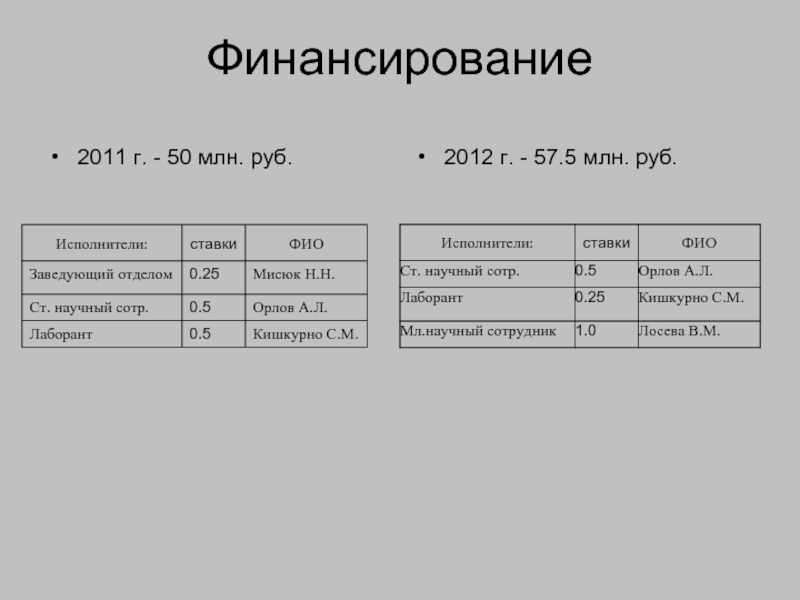 Финансирование

• 2011 г. - 50 млн. руб.

| Исполнители: | ставки | ФИО |
|---|---|---|
| Заведующий отделом | 0.25 | Мисюк Н.Н. |
| Ст. научный сотр. | 0.5 | Орлов А.Л. |
| Лаборант | 0.5 | Кишкурно С.М. |

• 2012 г. - 57.5 млн. руб.

| Исполнители: | ставки | ФИО |
|---|---|---|
| Ст. научный сотр. | 0.5 | Орлов А.Л. |
| Лаборант | 0.25 | Кишкурно С.М. |
| Мл.научный сотрудник | 1.0 | Лосева В.М. |